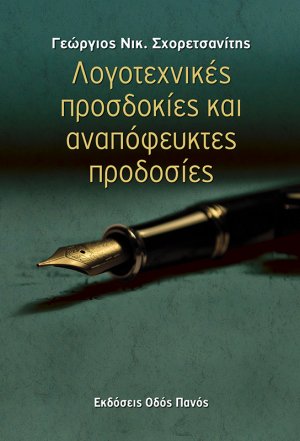 Γεώργιος Νικ. Σχορετσανίτης

Λογοτεχνικές προσδοκίες και αναπόφευκτες προδοσίες

Εκδόσεις Οδός Πανός